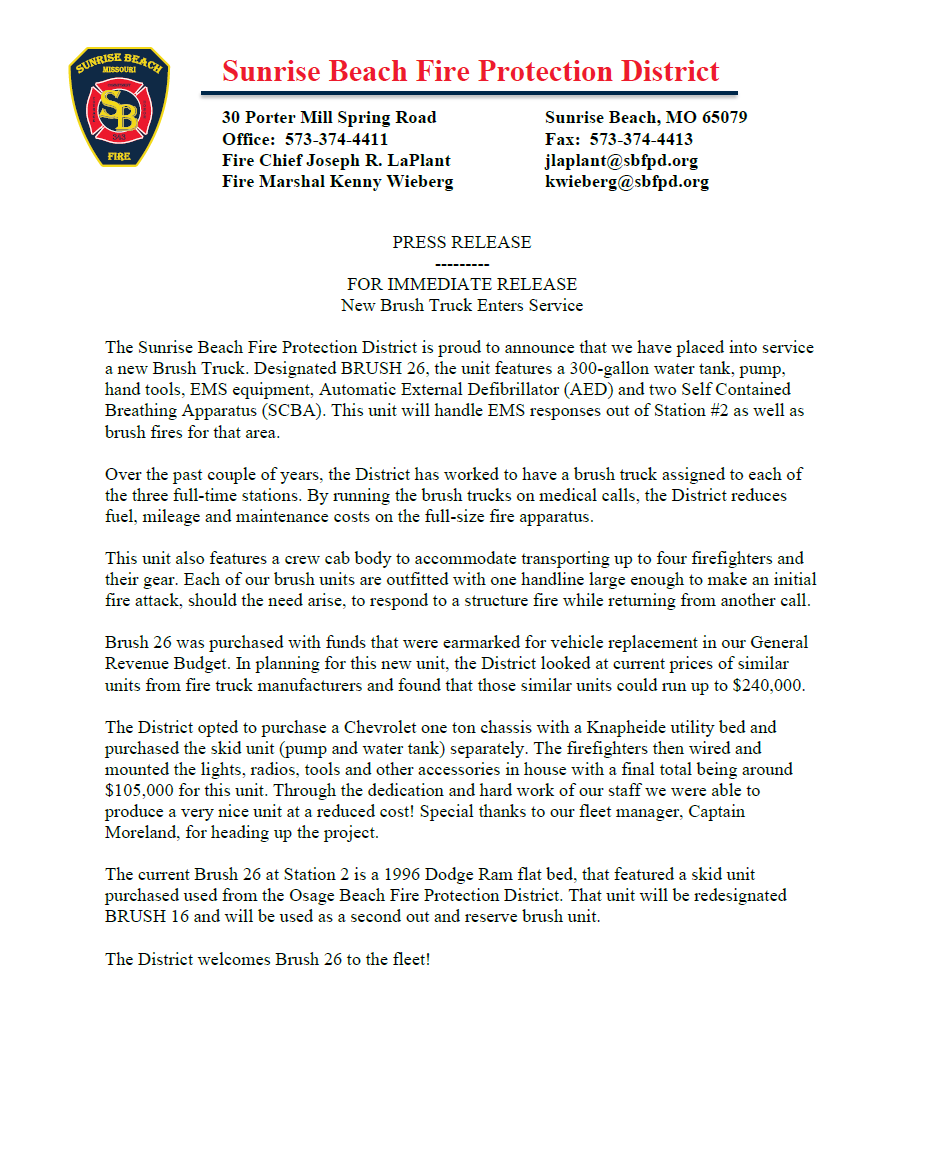 SUNRISE BEACH
MISSOURI
SB
FIRE

Sunrise Beach Fire Protection District

30 Porter Mill Spring Road
Office: 573-374-4411
Fire Chief Joseph R. LaPlant
Fire Marshal Kenny Wieberg

Sunrise Beach, MO 65079
Fax: 573-374-4413
jlaplant@sbfpd.org
kwieberg@sbfpd.org

PRESS RELEASE
---------
FOR IMMEDIATE RELEASE
New Brush Truck Enters Service

The Sunrise Beach Fire Protection District is proud to announce that we have placed into service a new Brush Truck. Designated BRUSH 26, the unit features a 300-gallon water tank, pump, hand tools, EMS equipment, Automatic External Defibrillator (AED) and two Self Contained Breathing Apparatus (SCBA). This unit will handle EMS responses out of Station #2 as well as brush fires for that area.

Over the past couple of years, the District has worked to have a brush truck assigned to each of the three full-time stations. By running the brush trucks on medical calls, the District reduces fuel, mileage and maintenance costs on the full-size fire apparatus.

This unit also features a crew cab body to accommodate transporting up to four firefighters and their gear. Each of our brush units are outfitted with one handline large enough to make an initial fire attack, should the need arise, to respond to a structure fire while returning from another call.

Brush 26 was purchased with funds that were earmarked for vehicle replacement in our General Revenue Budget. In planning for this new unit, the District looked at current prices of similar units from fire truck manufacturers and found that those similar units could run up to $240,000.

The District opted to purchase a Chevrolet one ton chassis with a Knapheide utility bed and purchased the skid unit (pump and water tank) separately. The firefighters then wired and mounted the lights, radios, tools and other accessories in house with a final total being around $105,000 for this unit. Through the dedication and hard work of our staff we were able to produce a very nice unit at a reduced cost! Special thanks to our fleet manager, Captain Moreland, for heading up the project.

The current Brush 26 at Station 2 is a 1996 Dodge Ram flat bed, that featured a skid unit purchased used from the Osage Beach Fire Protection District. That unit will be redesignated BRUSH 16 and will be used as a second out and reserve brush unit.

The District welcomes Brush 26 to the fleet!